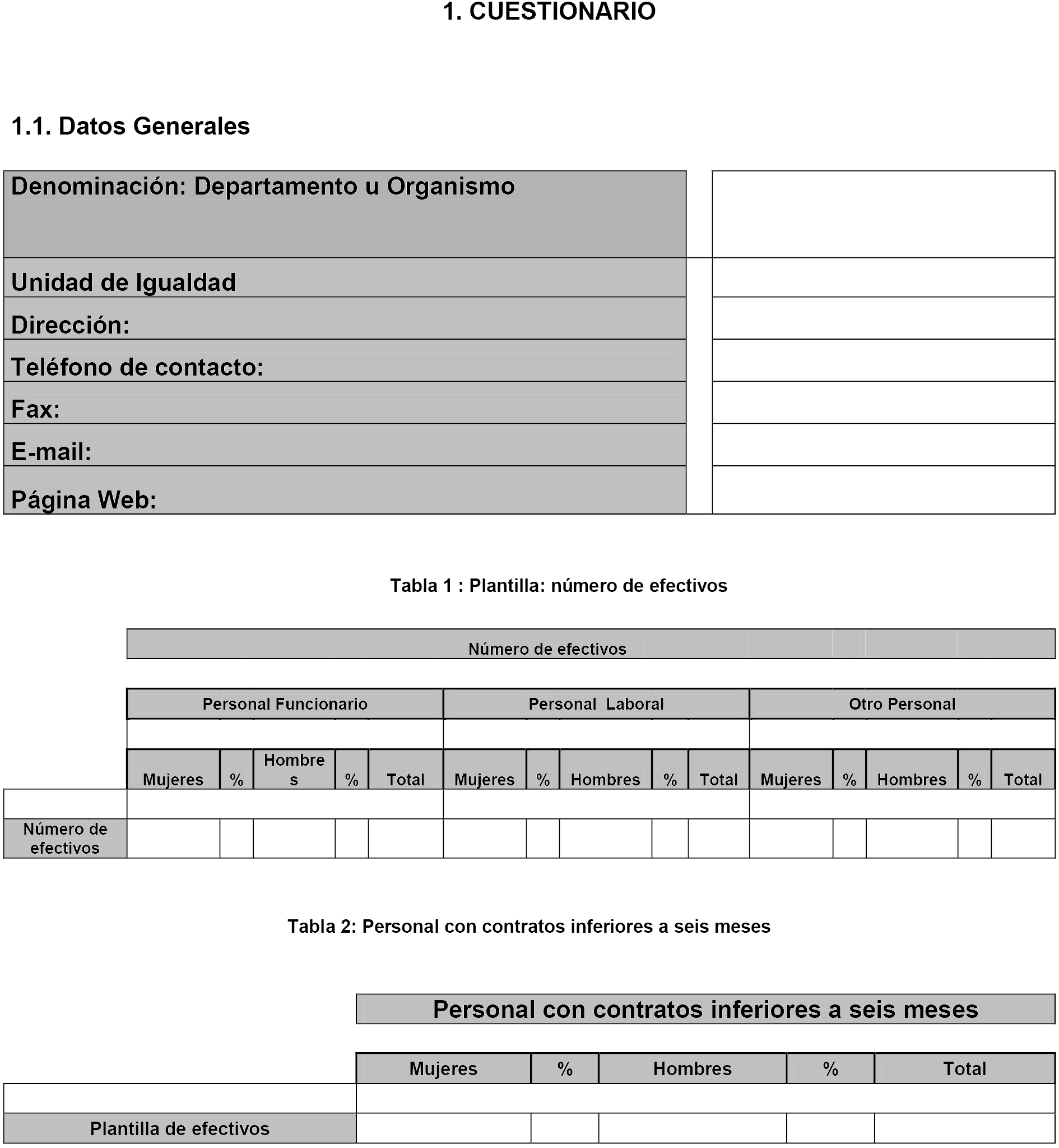 1. CUESTIONARIO

1.1. Datos Generales

| Denominación: Departamento u Organismo | |
|---|---|
| Unidad de Igualdad | |
| Dirección: | |
| Teléfono de contacto: | |
| Fax: | |
| E-mail: | |
| Página Web: | |

Tabla 1 : Plantilla: número de efectivos

Número de efectivos

| | Personal Funcionario | | | | | Personal Laboral | | | | | Otro Personal | | | | |
|---|---|---|---|---|---|---|---|---|---|---|---|---|---|---|---|
| | Mujeres | % | Hombres | % | Total | Mujeres | % | Hombres | % | Total | Mujeres | % | Hombres | % | Total |
| Número de efectivos | | | | | | | | | | | | | | | |

Tabla 2: Personal con contratos inferiores a seis meses

Personal con contratos inferiores a seis meses

| | Mujeres | % | Hombres | % | Total |
|---|---|---|---|---|---|
| Plantilla de efectivos | | | | | |